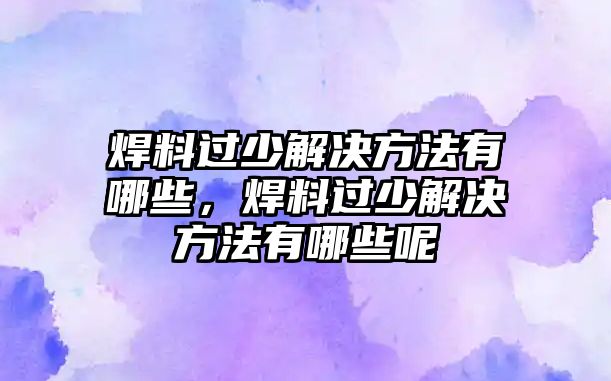 焊料过少解决方法有哪些，焊料过少解决方法有哪些呢